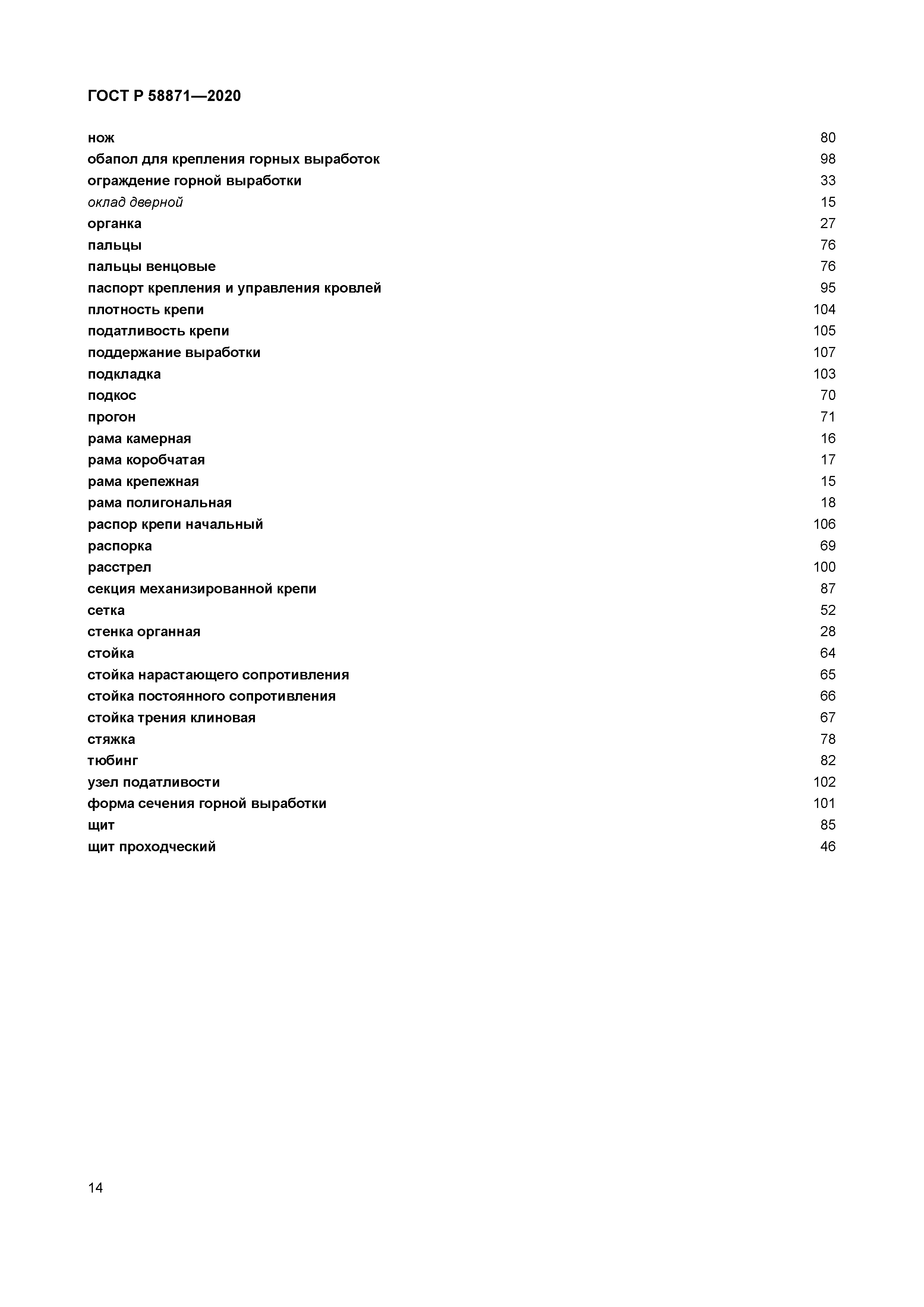 ГОСТ Р 58871—2020

нож 80
обапол для крепления горных выработок 98
ограждение горной выработки 33
оклад дверной 15
органка 27
пальцы 76
пальцы венцовые 76
паспорт крепления и управления кровлей 95
плотность крепи 104
податливость крепи 105
поддержание выработки 107
подкладка 103
подкос 70
прогон 71
рама камерная 16
рама коробчатая 17
рама крепежная 15
рама полигональная 18
распор крепи начальный 106
распорка 69
расстрел 100
секция механизированной крепи 87
сетка 52
стенка органная 28
стойка 64
стойка нарастающего сопротивления 65
стойка постоянного сопротивления 66
стойка трения клиновая 67
стяжка 78
тюбинг 82
узел податливости 102
форма сечения горной выработки 101
щит 85
щит проходческий 46

14